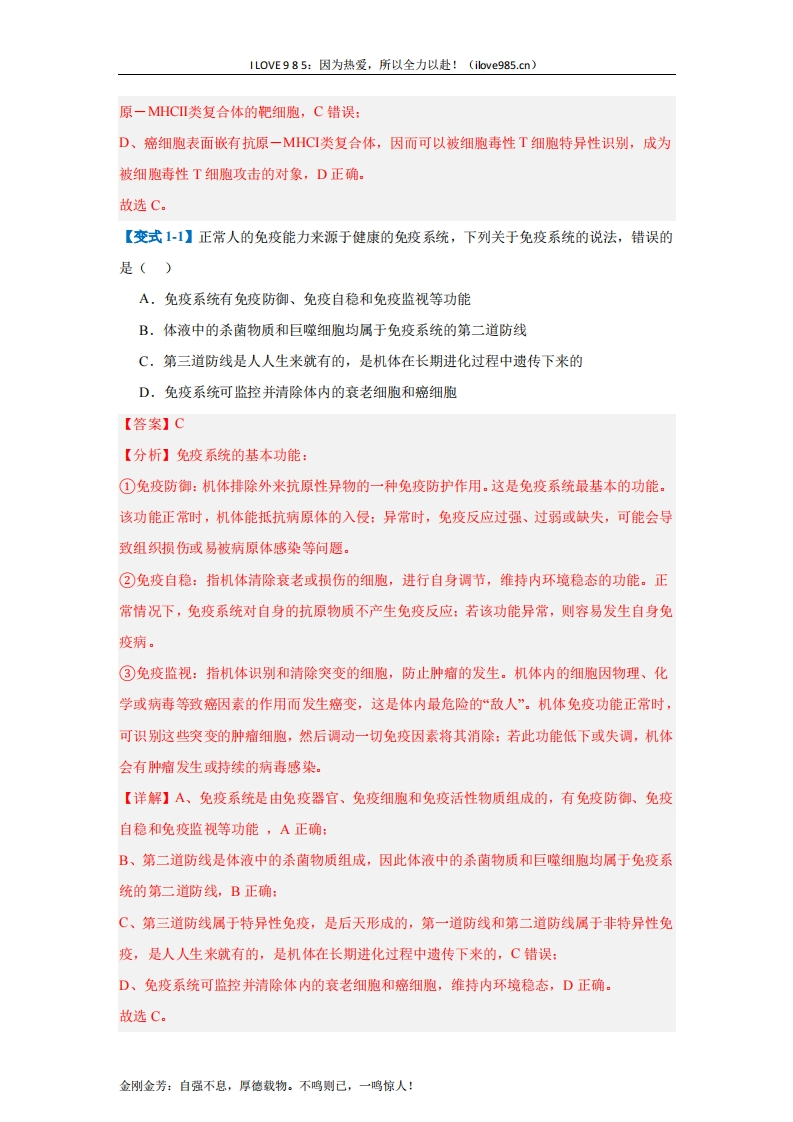 I LOVE 9 8 5：因为热爱，所以全力以赴！（ilove985.cn）

原－MHCII类复合体的靶细胞，C 错误；

D、癌细胞表面嵌有抗原－MHCI类复合体，因而可以被细胞毒性 T 细胞特异性识别，成为被细胞毒性 T 细胞攻击的对象，D 正确。

故选 C。

【变式 1-1】正常人的免疫能力来源于健康的免疫系统，下列关于免疫系统的说法，错误的是（ ）

A．免疫系统有免疫防御、免疫自稳和免疫监视等功能

B．体液中的杀菌物质和巨噬细胞均属于免疫系统的第二道防线

C．第三道防线是人人生来就有的，是机体在长期进化过程中遗传下来的

D．免疫系统可监控并清除体内的衰老细胞和癌细胞

【答案】C

【分析】免疫系统的基本功能：

①免疫防御：机体排除外来抗原性异物的一种免疫防护作用。这是免疫系统最基本的功能。该功能正常时，机体能抵抗病原体的入侵；异常时，免疫反应过强、过弱或缺失，可能会导致组织损伤或易被病原体感染等问题。

②免疫自稳：指机体清除衰老或损伤的细胞，进行自身调节，维持内环境稳态的功能。正常情况下，免疫系统对自身的抗原物质不产生免疫反应；若该功能异常，则容易发生自身免疫病。

③免疫监视：指机体识别和清除突变的细胞，防止肿瘤的发生。机体内的细胞因物理、化学或病毒等致癌因素的作用而发生癌变，这是体内最危险的“敌人”。机体免疫功能正常时，可识别这些突变的肿瘤细胞，然后调动一切免疫因素将其消除；若此功能低下或失调，机体会有肿瘤发生或持续的病毒感染。

【详解】A、免疫系统是由免疫器官、免疫细胞和免疫活性物质组成的，有免疫防御、免疫自稳和免疫监视等功能 ，A 正确；

B、第二道防线是体液中的杀菌物质组成，因此体液中的杀菌物质和巨噬细胞均属于免疫系统的第二道防线，B 正确；

C、第三道防线属于特异性免疫，是后天形成的，第一道防线和第二道防线属于非特异性免疫，是人人生来就有的，是机体在长期进化过程中遗传下来的，C 错误；

D、免疫系统可监控并清除体内的衰老细胞和癌细胞，维持内环境稳态，D 正确。

故选 C。

金刚金芳：自强不息，厚德载物。不鸣则已，一鸣惊人！